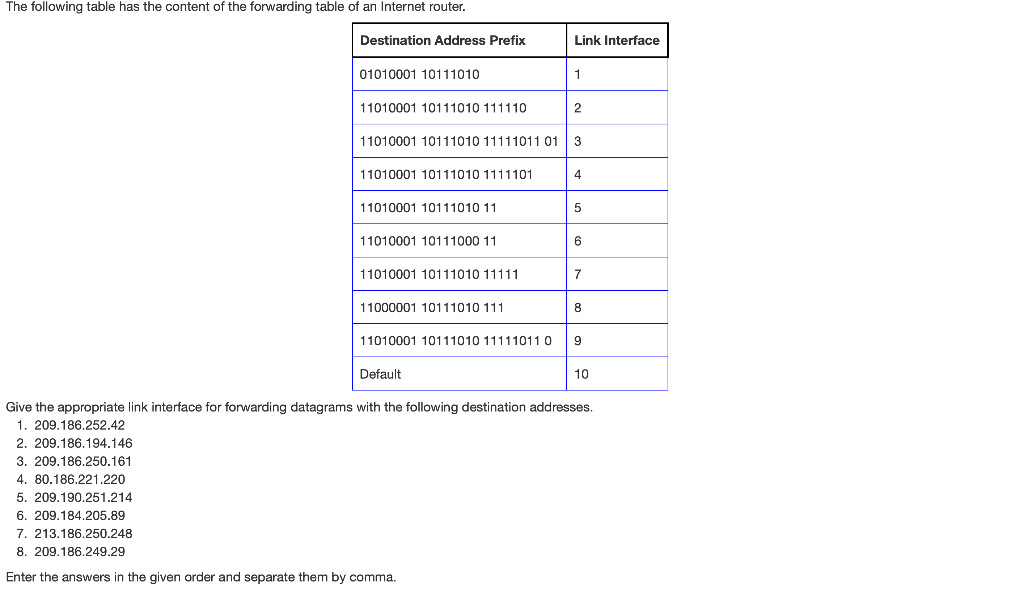 The following table has the content of the forwarding table of an Internet router.

| Destination Address Prefix | Link Interface |
|---|---|
| 01010001 10111010 | 1 |
| 11010001 10111010 111110 | 2 |
| 11010001 10111010 11111011 01 | 3 |
| 11010001 10111010 1111101 | 4 |
| 11010001 10111010 11 | 5 |
| 11010001 10111000 11 | 6 |
| 11010001 10111010 11111 | 7 |
| 11000001 10111010 111 | 8 |
| 11010001 10111010 11111011 0 | 9 |
| Default | 10 |

Give the appropriate link interface for forwarding datagrams with the following destination addresses.
1. 209.186.252.42
2. 209.186.194.146
3. 209.186.250.161
4. 80.186.221.220
5. 209.190.251.214
6. 209.184.205.89
7. 213.186.250.248
8. 209.186.249.29

Enter the answers in the given order and separate them by comma.